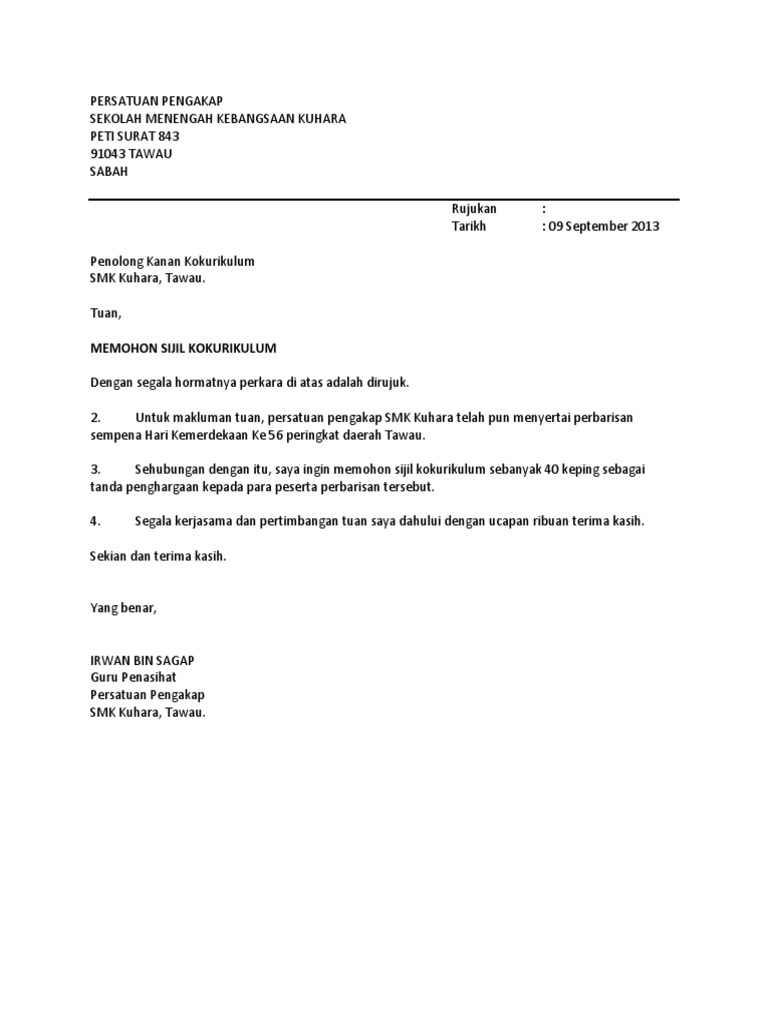 PERSATUAN PENGAKAP
SEKOLAH MENENGAH KEBANGSAAN KUHARA
PETI SURAT 843
91043 TAWAU
SABAH

Rujukan :
Tarikh : 09 September 2013

Penolong Kanan Kokurikulum
SMK Kuhara, Tawau.

Tuan,

MEMOHON SIJIL KOKURIKULUM

Dengan segala hormatnya perkara di atas adalah dirujuk.

2. Untuk makluman tuan, persatuan pengakap SMK Kuhara telah pun menyertai perbarisan sempena Hari Kemerdekaan Ke 56 peringkat daerah Tawau.

3. Sehubungan dengan itu, saya ingin memohon sijil kokurikulum sebanyak 40 keping sebagai tanda penghargaan kepada para peserta perbarisan tersebut.

4. Segala kerjasama dan pertimbangan tuan saya dahului dengan ucapan ribuan terima kasih.

Sekian dan terima kasih.

Yang benar,

IRWAN BIN SAGAP
Guru Penasihat
Persatuan Pengakap
SMK Kuhara, Tawau.